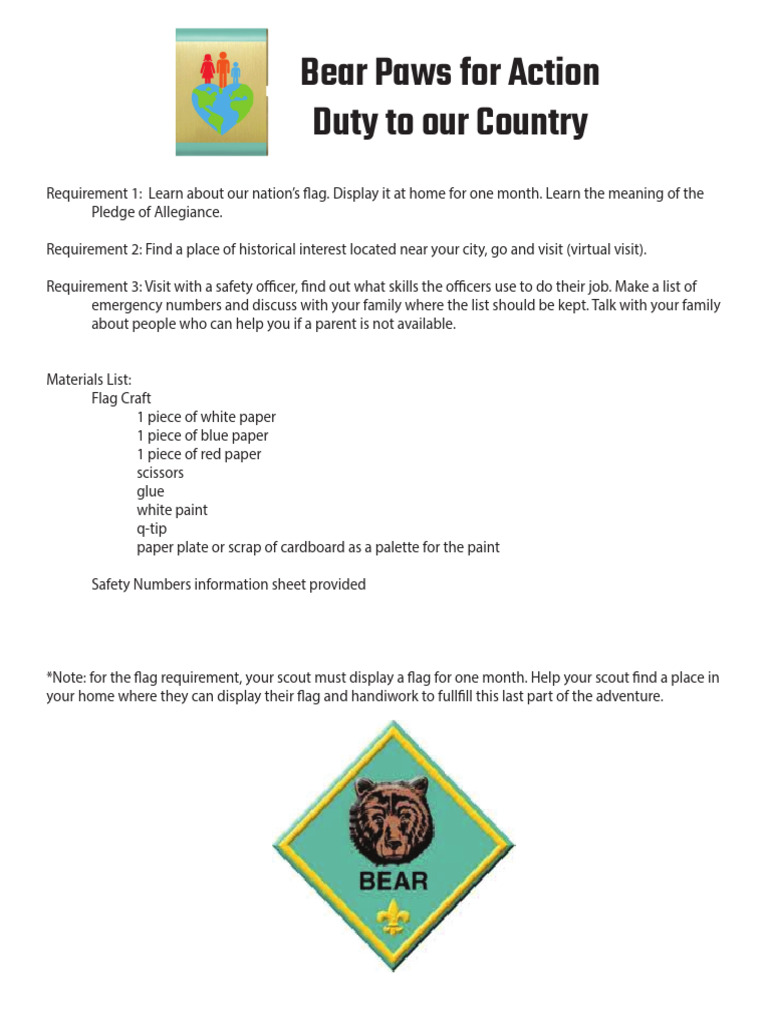 Bear Paws for Action
Duty to our Country

Requirement 1: Learn about our nation's flag. Display it at home for one month. Learn the meaning of the Pledge of Allegiance.

Requirement 2: Find a place of historical interest located near your city, go and visit (virtual visit).

Requirement 3: Visit with a safety officer, find out what skills the officers use to do their job. Make a list of emergency numbers and discuss with your family where the list should be kept. Talk with your family about people who can help you if a parent is not available.

Materials List:
Flag Craft
1 piece of white paper
1 piece of blue paper
1 piece of red paper
scissors
glue
white paint
q-tip
paper plate or scrap of cardboard as a palette for the paint

Safety Numbers information sheet provided

*Note: for the flag requirement, your scout must display a flag for one month. Help your scout find a place in your home where they can display their flag and handiwork to fullfill this last part of the adventure.

BEAR